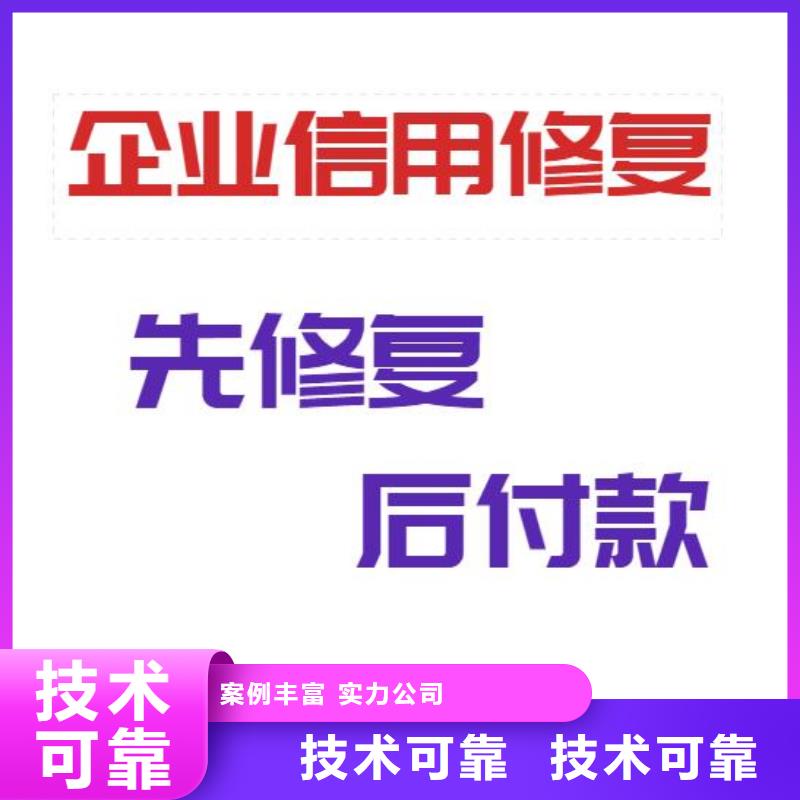 企业信用修复

先修复

后付款

技术可靠

案例丰富 实力公司

技术可靠 技术可靠